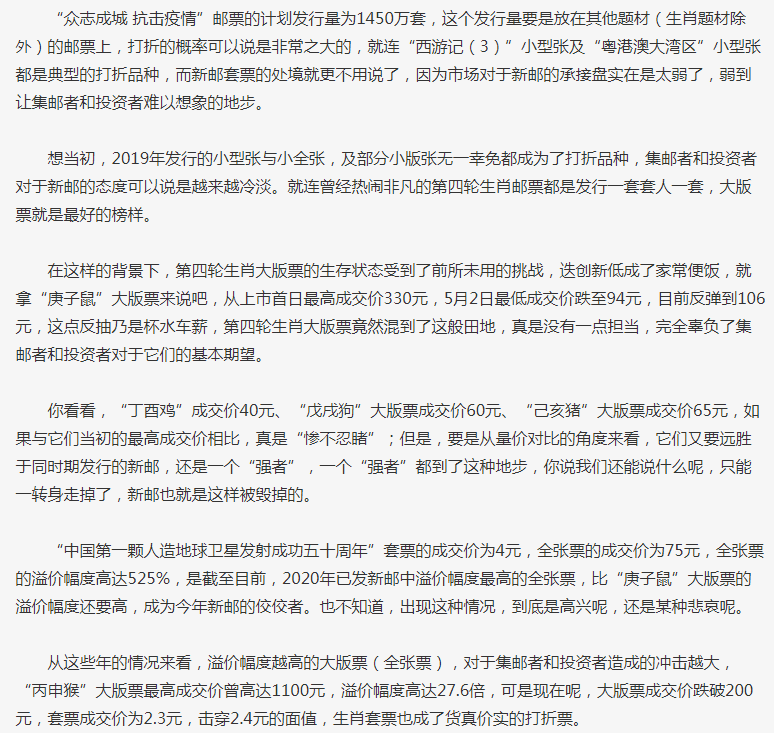 “众志成城 抗击疫情”邮票的计划发行量为1450万套，这个发行量要是放在其他题材（生肖题材除外）的邮票上，打折的概率可以说是非常之大的，就连“西游记（3）”小型张及“粤港澳大湾区”小型张都是典型的打折品种，而新邮套票的处境就更不用说了，因为市场对于新邮的承接盘实在是太弱了，弱到让集邮者和投资者难以想象的地步。

想当初，2019年发行的小型张与小全张，及部分小版张无一幸免都成为了打折品种，集邮者和投资者对于新邮的态度可以说是越来越冷淡。就连曾经热闹非凡的第四轮生肖邮票都是发行一套套人一套，大版票就是最好的榜样。

在这样的背景下，第四轮生肖大版票的生存状态受到了前所未用的挑战，迭创新低成了家常便饭，就拿“庚子鼠”大版票来说吧，从上市首日最高成交价330元，5月2日最低成交价跌至94元，目前反弹到106元，这点反抽乃是杯水车薪，第四轮生肖大版票竟然混到了这般田地，真是没有一点担当，完全辜负了集邮者和投资者对于它们的基本期望。

你看看，“丁酉鸡”成交价40元、“戊戌狗”大版票成交价60元、“己亥猪”大版票成交价65元，如果与它们当初的最高成交价相比，真是“惨不忍睹”；但是，要是从量价对比的角度来看，它们又要远胜于同时期发行的新邮，还是一个“强者”，一个“强者”都到了这种地步，你说我们还能说什么呢，只能一转身走掉了，新邮也就是这样被毁掉的。

“中国第一颗人造地球卫星发射成功五十周年”套票的成交价为4元，全张票的成交价为75元，全张票的溢价幅度高达525%，是截至目前，2020年已发新邮中溢价幅度最高的全张票，比“庚子鼠”大版票的溢价幅度还要高，成为今年新邮的佼佼者。也不知道，出现这种情况，到底是高兴呢，还是某种悲哀呢。

从这些年的情况来看，溢价幅度越高的大版票（全张票），对于集邮者和投资者造成的冲击越大，“丙申猴”大版票最高成交价曾高达1100元，溢价幅度高达27.6倍，可是现在呢，大版票成交价跌破200元，套票成交价为2.3元，击穿2.4元的面值，生肖套票也成了货真价实的打折票。